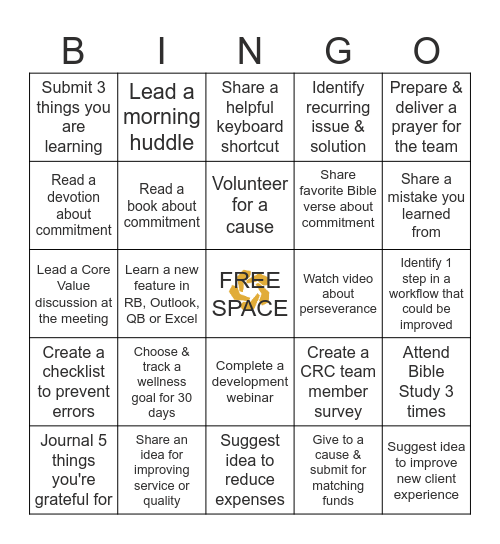 | B | I | N | G | O |
|---|---|---|---|---|
| Submit 3 things you are learning | Lead a morning huddle | Share a helpful keyboard shortcut | Identify recurring issue & solution | Prepare & deliver a prayer for the team |
| Read a devotion about commitment | Read a book about commitment | Volunteer for a cause | Share favorite Bible verse about commitment | Share a mistake you learned from |
| Lead a Core Value discussion at the meeting | Learn a new feature in RB, Outlook, QB or Excel | FREE SPACE | Watch video about perseverance | Identify 1 step in a workflow that could be improved |
| Create a checklist to prevent errors | Choose & track a wellness goal for 30 days | Complete a development webinar | Create a CRC team member survey | Attend Bible Study 3 times |
| Journal 5 things you're grateful for | Share an idea for improving service or quality | Suggest idea to reduce expenses | Give to a cause & submit for matching funds | Suggest idea to improve new client experience |